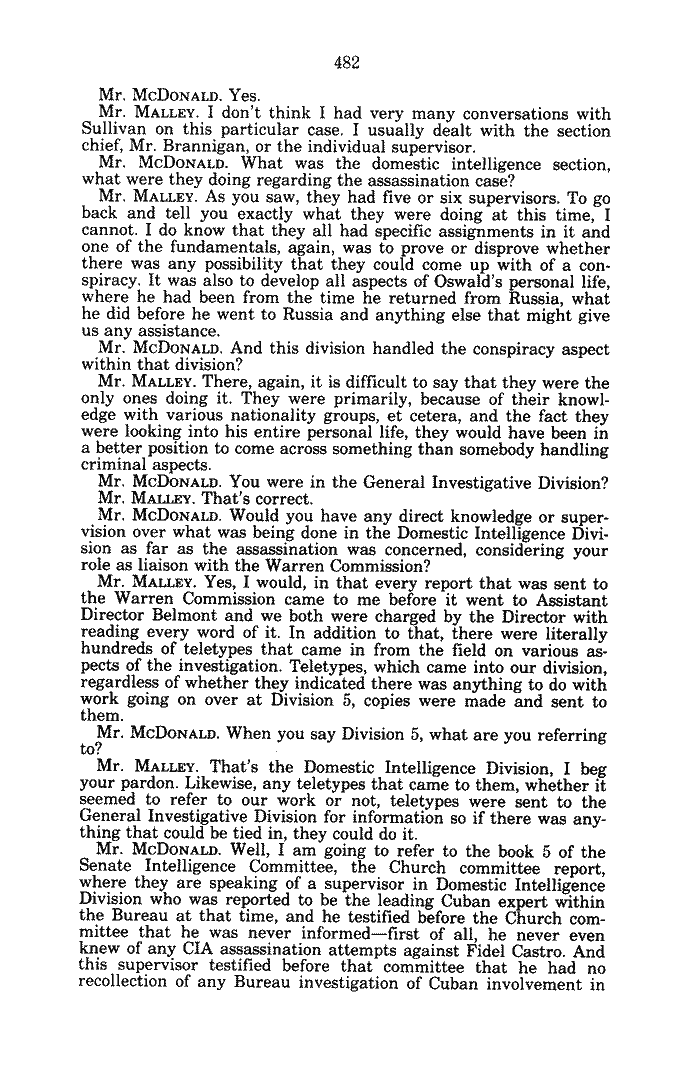 482

Mr. McDonald. Yes.

Mr. Malley. I don't think I had very many conversations with Sullivan on this particular case. I usually dealt with the section chief, Mr. Brannigan, or the individual supervisor.

Mr. McDonald. What was the domestic intelligence section, what were they doing regarding the assassination case?

Mr. Malley. As you saw, they had five or six supervisors. To go back and tell you exactly what they were doing at this time, I cannot. I do know that they all had specific assignments in it and one of the fundamentals, again, was to prove or disprove whether there was any possibility that they could come up with of a conspiracy. It was also to develop all aspects of Oswald's personal life, where he had been from the time he returned from Russia, what he did before he went to Russia and anything else that might give us any assistance.

Mr. McDonald. And this division handled the conspiracy aspect within that division?

Mr. Malley. There, again, it is difficult to say that they were the only ones doing it. They were primarily, because of their knowledge with various nationality groups, et cetera, and the fact they were looking into his entire personal life, they would have been in a better position to come across something than somebody handling criminal aspects.

Mr. McDonald. You were in the General Investigative Division?

Mr. Malley. That's correct.

Mr. McDonald. Would you have any direct knowledge or supervision over what was being done in the Domestic Intelligence Division as far as the assassination was concerned, considering your role as liaison with the Warren Commission?

Mr. Malley. Yes, I would, in that every report that was sent to the Warren Commission came to me before it went to Assistant Director Belmont and we both were charged by the Director with reading every word of it. In addition to that, there were literally hundreds of teletypes that came in from the field on various aspects of the investigation. Teletypes, which came into our division, regardless of whether they indicated there was anything to do with work going on over at Division 5, copies were made and sent to them.

Mr. McDonald. When you say Division 5, what are you referring to?

Mr. Malley. That's the Domestic Intelligence Division, I beg your pardon. Likewise, any teletypes that came to them, whether it seemed to refer to our work or not, teletypes were sent to the General Investigative Division for information so if there was anything that could be tied in, they could do it.

Mr. McDonald. Well, I am going to refer to the book 5 of the Senate Intelligence Committee, the Church committee report, where they are speaking of a supervisor in Domestic Intelligence Division who was reported to be the leading Cuban expert within the Bureau at that time, and he testified before the Church committee that he was never informed—first of all, he never even knew of any CIA assassination attempts against Fidel Castro. And this supervisor testified before that committee that he had no recollection of any Bureau investigation of Cuban involvement in